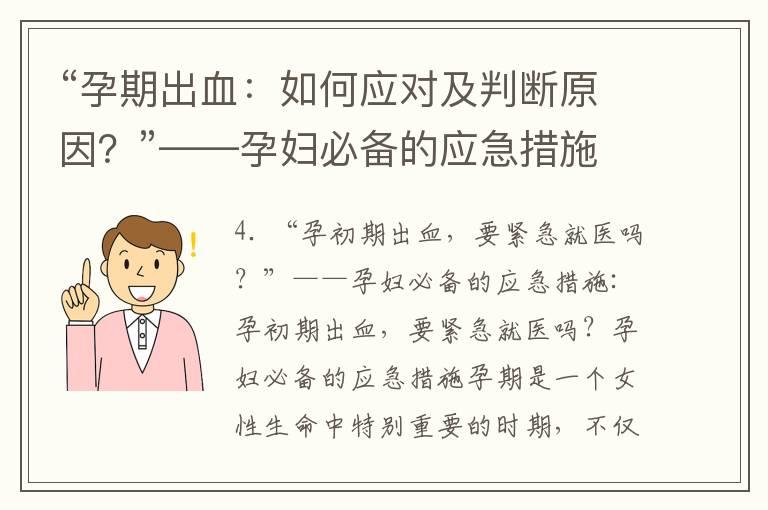 “孕期出血：如何应对及判断原因？”——孕妇必备的应急措施

4. “孕初期出血，要紧急就医吗？”——孕妇必备的应急措施：孕初期出血，要紧急就医吗？孕妇必备的应急措施孕期是一个女性生命中特别重要的时期，不仅